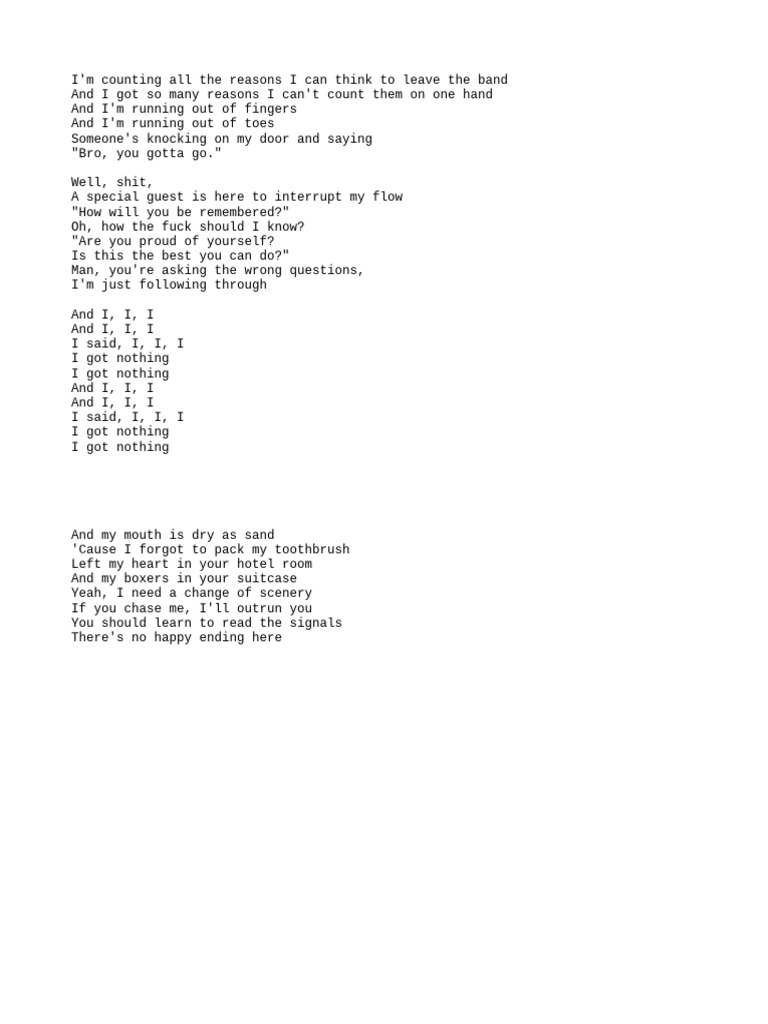 I'm counting all the reasons I can think to leave the band
And I got so many reasons I can't count them on one hand
And I'm running out of fingers
And I'm running out of toes
Someone's knocking on my door and saying
"Bro, you gotta go."

Well, shit,
A special guest is here to interrupt my flow
"How will you be remembered?"
Oh, how the fuck should I know?
"Are you proud of yourself?
Is this the best you can do?"
Man, you're asking the wrong questions,
I'm just following through

And I, I, I
And I, I, I
I said, I, I, I
I got nothing
I got nothing
And I, I, I
And I, I, I
I said, I, I, I
I got nothing
I got nothing

And my mouth is dry as sand
'Cause I forgot to pack my toothbrush
Left my heart in your hotel room
And my boxers in your suitcase
Yeah, I need a change of scenery
If you chase me, I'll outrun you
You should learn to read the signals
There's no happy ending here